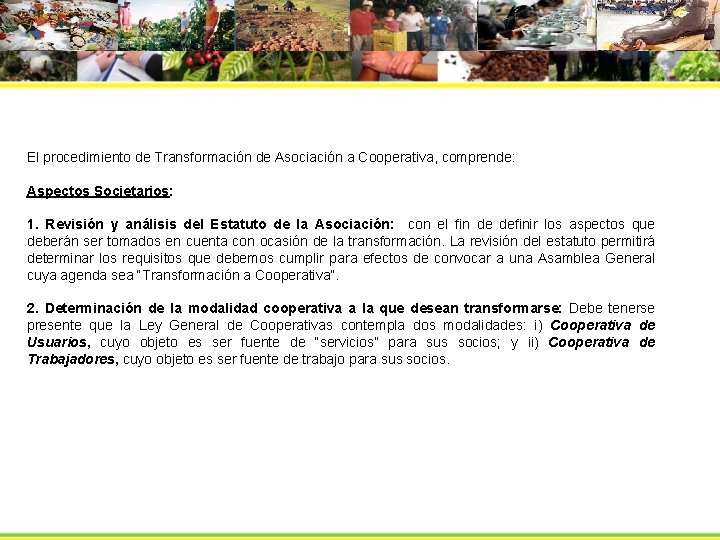 El procedimiento de Transformación de Asociación a Cooperativa, comprende:

Aspectos Societarios:

1. Revisión y análisis del Estatuto de la Asociación: con el fin de definir los aspectos que deberán ser tomados en cuenta con ocasión de la transformación. La revisión del estatuto permitirá determinar los requisitos que debemos cumplir para efectos de convocar a una Asamblea General cuya agenda sea "Transformación a Cooperativa".

2. Determinación de la modalidad cooperativa a la que desean transformarse: Debe tenerse presente que la Ley General de Cooperativas contempla dos modalidades: i) Cooperativa de Usuarios, cuyo objeto es ser fuente de "servicios" para sus socios; y ii) Cooperativa de Trabajadores, cuyo objeto es ser fuente de trabajo para sus socios.